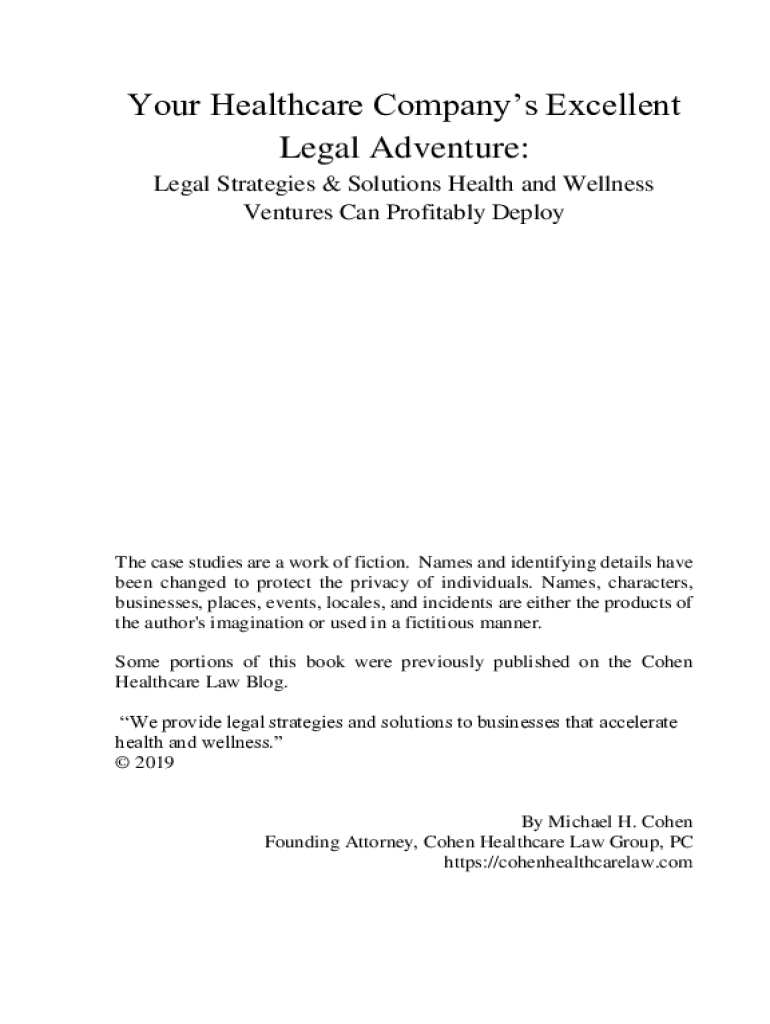 Your Healthcare Company's Excellent Legal Adventure:

Legal Strategies & Solutions Health and Wellness Ventures Can Profitably Deploy

The case studies are a work of fiction. Names and identifying details have been changed to protect the privacy of individuals. Names, characters, businesses, places, events, locales, and incidents are either the products of the author's imagination or used in a fictitious manner.

Some portions of this book were previously published on the Cohen Healthcare Law Blog.

"We provide legal strategies and solutions to businesses that accelerate health and wellness."
© 2019

By Michael H. Cohen
Founding Attorney, Cohen Healthcare Law Group, PC
https://cohenhealthcarelaw.com